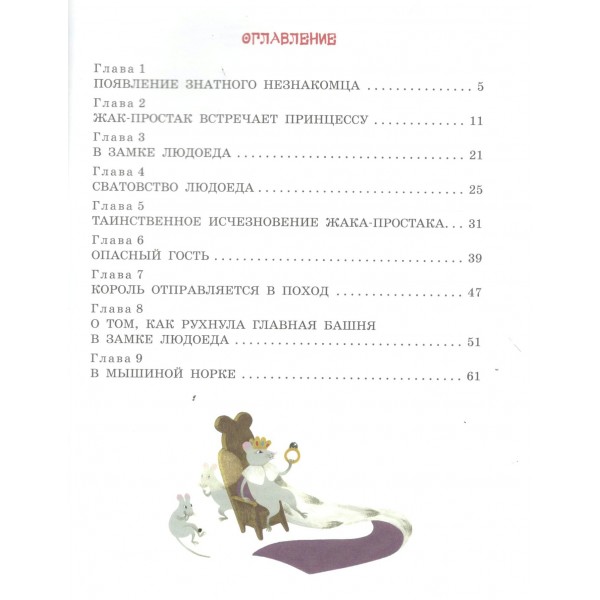 ОГЛАВЛЕНИЕ

Глава 1
ПОЯВЛЕНИЕ ЗНАТНОГО НЕЗНАКОМЦА 5

Глава 2
ЖАК-ПРОСТАК ВСТРЕЧАЕТ ПРИНЦЕССУ 11

Глава 3
В ЗАМКЕ ЛЮДОЕДА 21

Глава 4
СВАТОВСТВО ЛЮДОЕДА 25

Глава 5
ТАИНСТВЕННОЕ ИСЧЕЗНОВЕНИЕ ЖАКА-ПРОСТАКА 31

Глава 6
ОПАСНЫЙ ГОСТЬ 39

Глава 7
КОРОЛЬ ОТПРАВЛЯЕТСЯ В ПОХОД 47

Глава 8
О ТОМ, КАК РУХНУЛА ГЛАВНАЯ БАШНЯ
В ЗАМКЕ ЛЮДОЕДА 51

Глава 9
В МЫШИНОЙ НОРКЕ 61